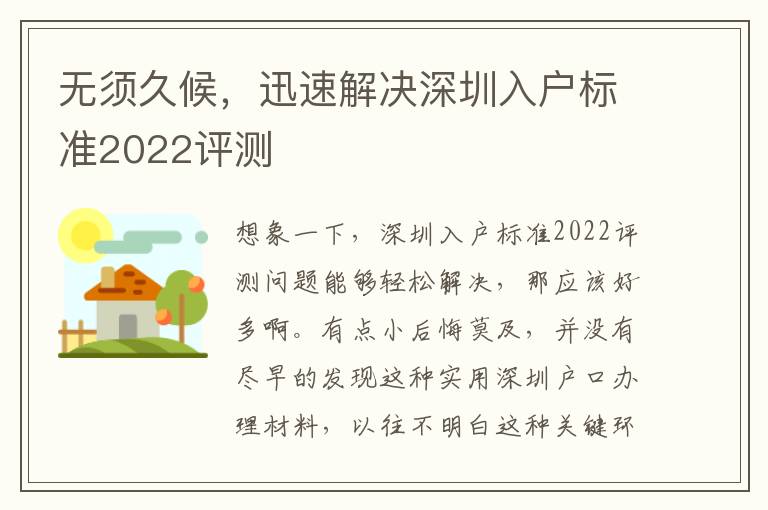 无须久候，迅速解决深圳入户标准2022评测

想象一下，深圳入户标准2022评测问题能够轻松解决，那应该好多啊。有点小后悔莫及，并没有尽早的发现这种实用深圳户口办理材料，以往不明白这种关键环